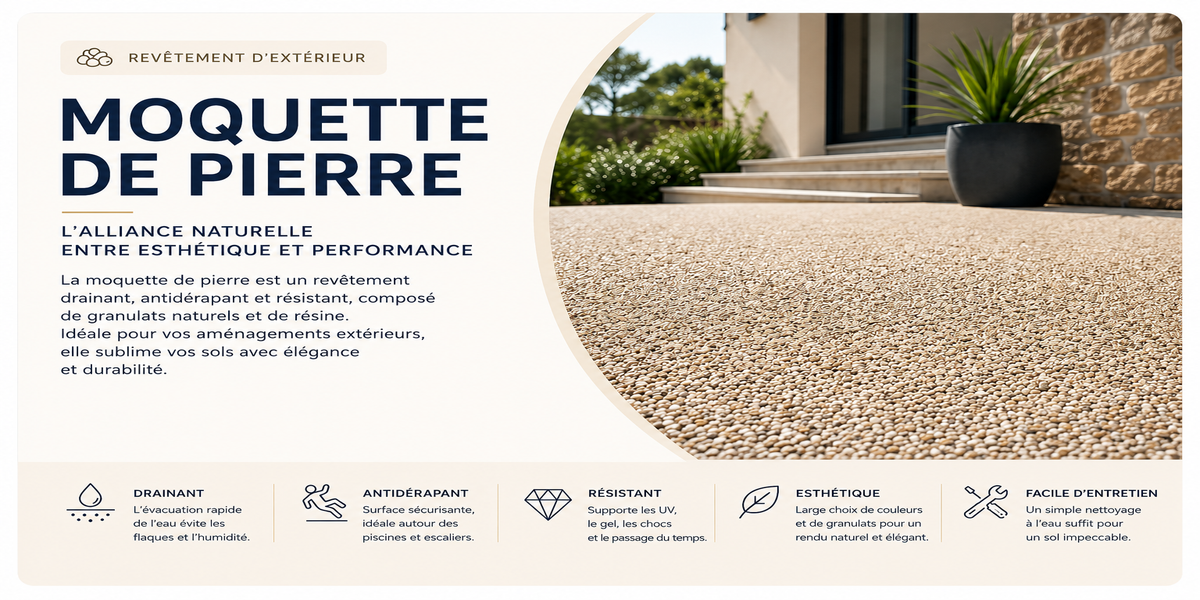 REVÊTEMENT D'EXTÉRIEUR

MOQUETTE DE PIERRE

L'ALLIANCE NATURELLE ENTRE ESTHÉTIQUE ET PERFORMANCE

La moquette de pierre est un revêtement drainant, antidérapant et résistant, composé de granulats naturels et de résine. Idéale pour vos aménagements extérieurs, elle sublime vos sols avec élégance et durabilité.

DRAINANT
L'évacuation rapide de l'eau évite les flaques et l'humidité.

ANTIDÉRAPANT
Surface sécurisante, idéale autour des piscines et escaliers.

RÉSISTANT
Supporte les UV, le gel, les chocs et le passage du temps.

ESTHÉTIQUE
Large choix de couleurs et de granulats pour un rendu naturel et élégant.

FACILE D'ENTRETIEN
Un simple nettoyage à l'eau suffit pour un sol impeccable.